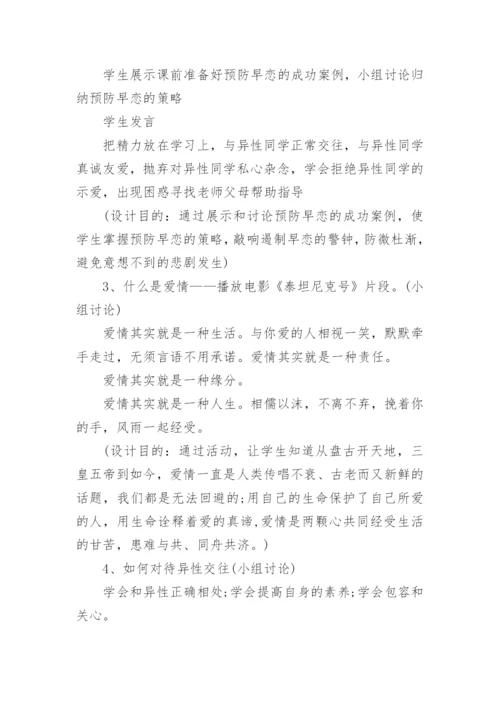 学生展示课前准备好预防早恋的成功案例，小组讨论归纳预防早恋的策略

学生发言

把精力放在学习上，与异性同学正常交往，与异性同学真诚友爱，抛弃对异性同学私心杂念，学会拒绝异性同学的示爱，出现困惑寻找老师父母帮助指导

(设计目的：通过展示和讨论预防早恋的成功案例，使学生掌握预防早恋的策略，敲响遏制早恋的警钟，防微杜渐，避免意想不到的悲剧发生)

3、什么是爱情——播放电影《泰坦尼克号》片段。(小组讨论)

爱情其实就是一种生活。与你爱的人相视一笑，默默牵手走过，无须言语不用承诺。爱情其实就是一种责任。

爱情其实就是一种缘分。

爱情其实就是一种人生。相儒以沫，不离不弃，挽着你的手，风雨一起经受。

(设计目的：通过活动，让学生知道从盘古开天地，三皇五帝到如今，爱情一直是人类传唱不衰、古老而又新鲜的话题，我们都是无法回避的;用自己的生命保护了自己所爱的人，用生命诠释着爱的真谛，爱情是两颗心共同经受生活的甘苦，患难与共、同舟共济。)

4、如何对待异性交往(小组讨论)

学会和异性正确相处;学会提高自身的素养;学会包容和关心。